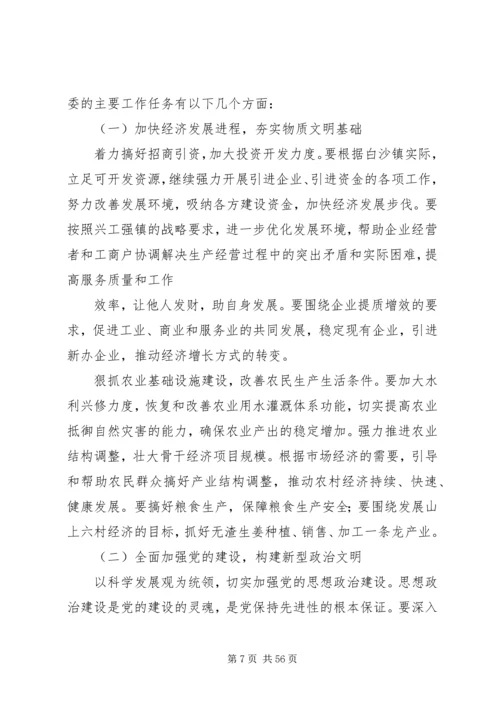 委的主要工作任务有以下几个方面：

（一）加快经济发展进程，夯实物质文明基础

着力搞好招商引资，加大投资开发力度。要根据白沙镇实际，立足可开发资源，继续强力开展引进企业、引进资金的各项工作，努力改善发展环境，吸纳各方建设资金，加快经济发展步伐。要按照兴工强镇的战略要求，进一步优化发展环境，帮助企业经营者和工商户协调解决生产经营过程中的突出矛盾和实际困难，提高服务质量和工作

效率，让他人发财，助自身发展。要围绕企业提质增效的要求，促进工业、商业和服务业的共同发展，稳定现有企业，引进新办企业，推动经济增长方式的转变。

狠抓农业基础设施建设，改善农民生产生活条件。要加大水利兴修力度，恢复和改善农业用水灌溉体系功能，切实提高农业抵御自然灾害的能力，确保农业产出的稳定增加。强力推进农业结构调整，壮大骨干经济项目规模。根据市场经济的需要，引导和帮助农民群众搞好产业结构调整，推动农村经济持续、快速、健康发展。要搞好粮食生产，保障粮食生产安全；要围绕发展山上六村经济的目标，抓好无渣生姜种植、销售、加工一条龙产业。

（二）全面加强党的建设，构建新型政治文明

以科学发展观为统领，切实加强党的思想政治建设。思想政治建设是党的建设的灵魂，是党保持先进性的根本保证。要深入

第 7 页 共 56 页